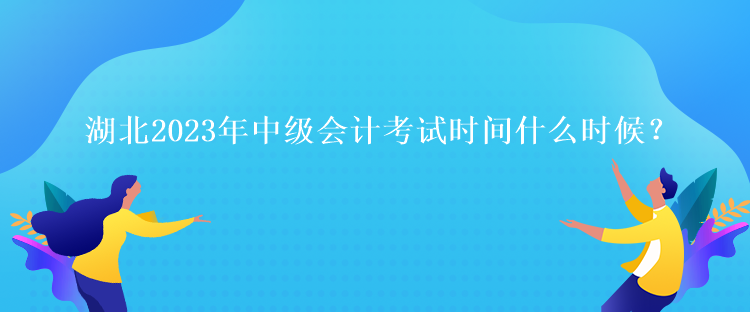 湖北2023年中级会计考试时间什么时候？